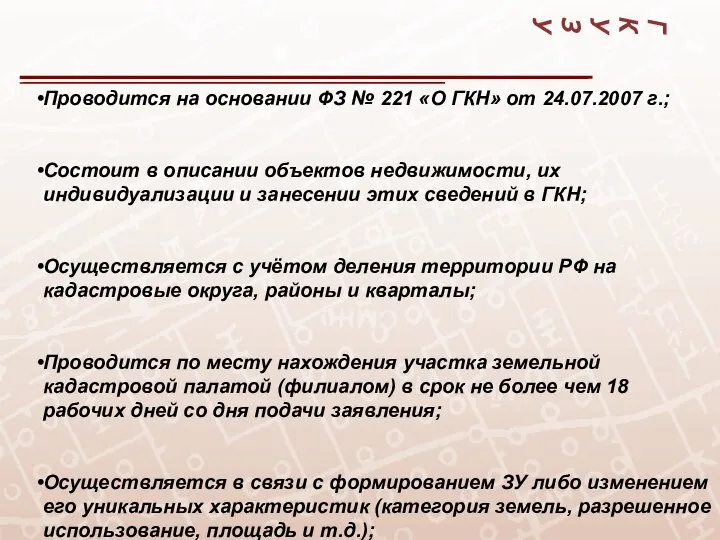 Г К У З У

•Проводится на основании ФЗ № 221 «О ГКН» от 24.07.2007 г.;

•Состоит в описании объектов недвижимости, их индивидуализации и занесении этих сведений в ГКН;

•Осуществляется с учётом деления территории РФ на кадастровые округа, районы и кварталы;

•Проводится по месту нахождения участка земельной кадастровой палатой (филиалом) в срок не более чем 18 рабочих дней со дня подачи заявления;

•Осуществляется в связи с формированием ЗУ либо изменением его уникальных характеристик (категория земель, разрешенное использование, площадь и т.д.);